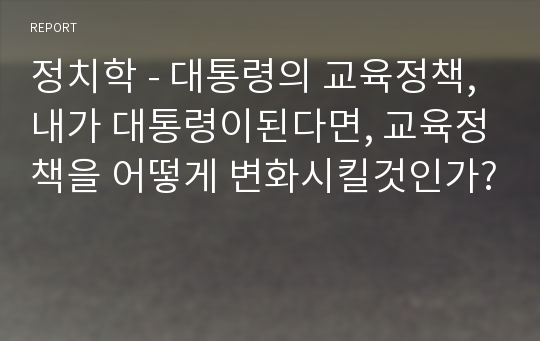 REPORT

정치학 - 대통령의 교육정책, 내가 대통령이된다면, 교육정책을 어떻게 변화시킬것인가?